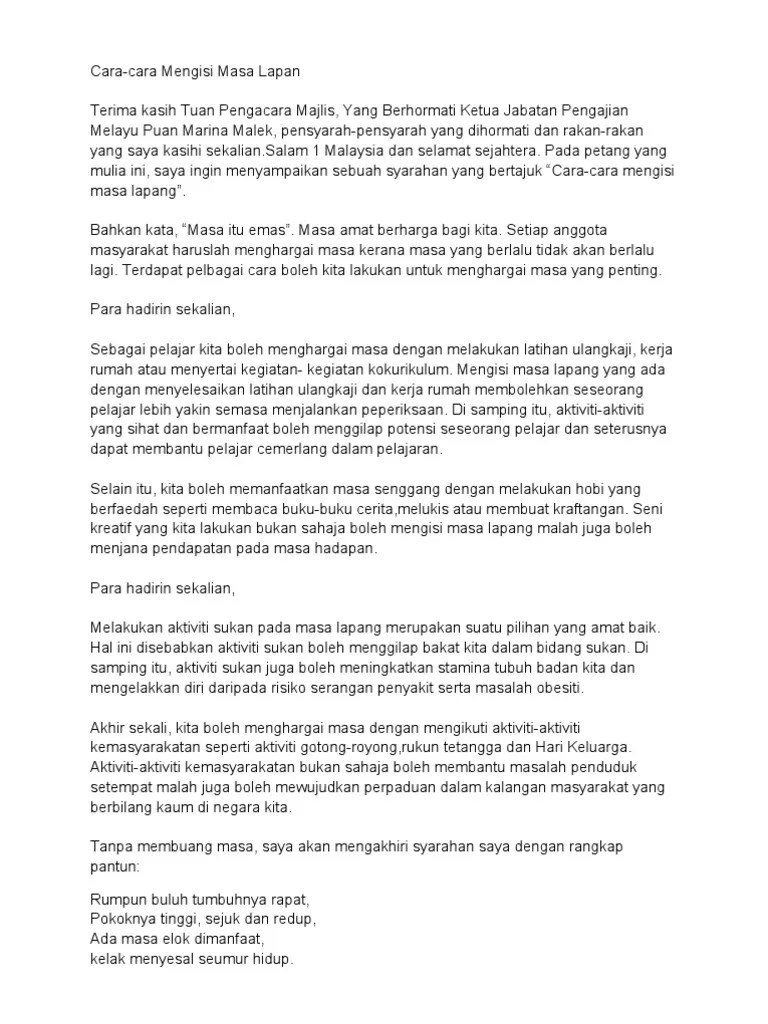 Cara-cara Mengisi Masa Lapan

Terima kasih Tuan Pengacara Majlis, Yang Berhormati Ketua Jabatan Pengajian Melayu Puan Marina Malek, pensyarah-pensyarah yang dihormati dan rakan-rakan yang saya kasihi sekalian.Salam 1 Malaysia dan selamat sejahtera. Pada petang yang mulia ini, saya ingin menyampaikan sebuah syarahan yang bertajuk “Cara-cara mengisi masa lapang”.

Bahkan kata, “Masa itu emas”. Masa amat berharga bagi kita. Setiap anggota masyarakat haruslah menghargai masa kerana masa yang berlalu tidak akan berlalu lagi. Terdapat pelbagai cara boleh kita lakukan untuk menghargai masa yang penting.

Para hadirin sekalian,

Sebagai pelajar kita boleh menghargai masa dengan melakukan latihan ulangkaji, kerja rumah atau menyertai kegiatan- kegiatan kokurikulum. Mengisi masa lapang yang ada dengan menyelesaikan latihan ulangkaji dan kerja rumah membolehkan seseorang pelajar lebih yakin semasa menjalankan peperiksaan. Di samping itu, aktiviti-aktiviti yang sihat dan bermanfaat boleh menggilap potensi seseorang pelajar dan seterusnya dapat membantu pelajar cemerlang dalam pelajaran.

Selain itu, kita boleh memanfaatkan masa senggang dengan melakukan hobi yang berfaedah seperti membaca buku-buku cerita,melukis atau membuat kraftangan. Seni kreatif yang kita lakukan bukan sahaja boleh mengisi masa lapang malah juga boleh menjana pendapatan pada masa hadapan.

Para hadirin sekalian,

Melakukan aktiviti sukan pada masa lapang merupakan suatu pilihan yang amat baik. Hal ini disebabkan aktiviti sukan boleh menggilap bakat kita dalam bidang sukan. Di samping itu, aktiviti sukan juga boleh meningkatkan stamina tubuh badan kita dan mengelakkan diri daripada risiko serangan penyakit serta masalah obesiti.

Akhir sekali, kita boleh menghargai masa dengan mengikuti aktiviti-aktiviti kemasyarakatan seperti aktiviti gotong-royong,rukun tetangga dan Hari Keluarga. Aktiviti-aktiviti kemasyarakatan bukan sahaja boleh membantu masalah penduduk setempat malah juga boleh mewujudkan perpaduan dalam kalangan masyarakat yang berbilang kaum di negara kita.

Tanpa membuang masa, saya akan mengakhiri syarahan saya dengan rangkap pantun:

Rumpun buluh tumbuhnya rapat,
Pokoknya tinggi, sejuk dan redup,
Ada masa elok dimanfaat,
kelak menyesal seumur hidup.